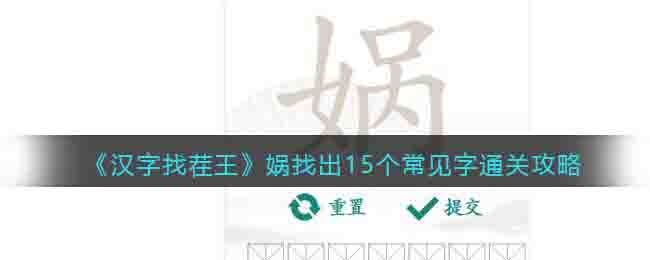 娲

《汉字找茬王》娲找出15个常见字通关攻略

重置 提交